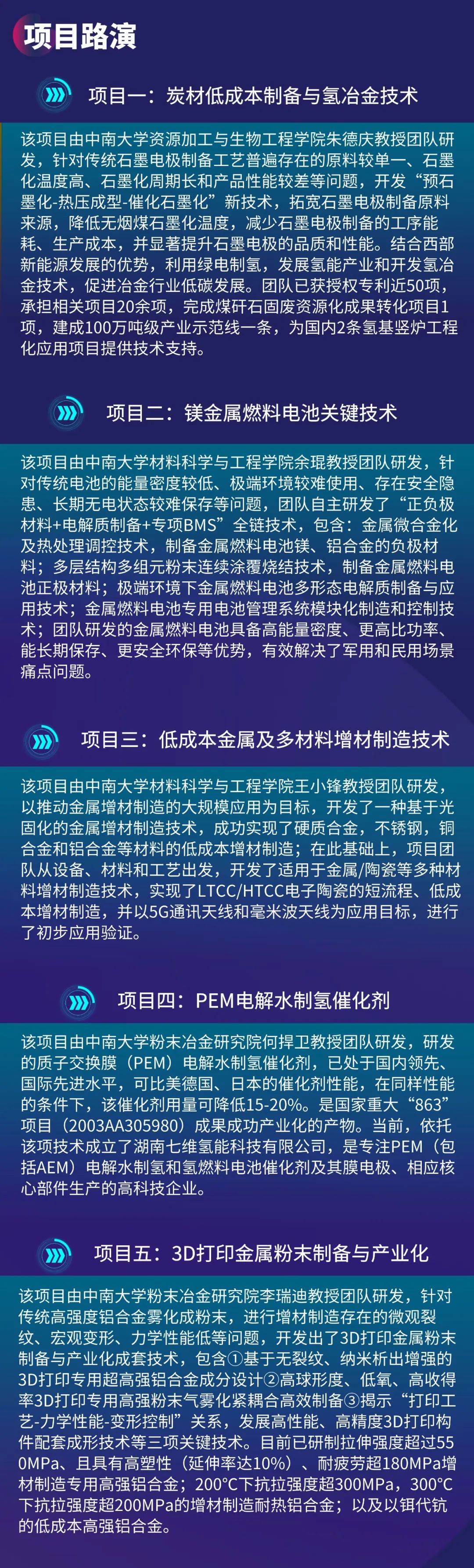 项目路演

项目一：炭材低成本制备与氢冶金技术

该项目由中南大学资源加工与生物工程学院朱德庆教授团队研发，针对传统石墨电极制备工艺普遍存在的原料较单一、石墨化温度高、石墨化周期长和产品性能较差等问题，开发“预石墨化-热压成型-催化石墨化”新技术，拓宽石墨电极制备原料来源，降低无烟煤石墨化温度，减少石墨电极制备的工序能耗、生产成本，并显著提升石墨电极的品质和性能。结合西部新能源发展的优势，利用绿电制氢，发展氢能产业和开发氢冶金技术，促进冶金行业低碳发展。团队已获授权专利近50项，承担相关项目20余项，完成煤矸石固废资源化成果转化项目1项，建成100万吨级产业示范线一条，为国内2条氢基竖炉工程化应用项目提供技术支持。

项目二：镁金属燃料电池关键技术

该项目由中南大学材料科学与工程学院余琨教授团队研发，针对传统电池的能量密度较低、极端环境较难使用、存在安全隐患、长期无电状态较难保存等问题，团队自主研发了“正负极材料+电解质制备+专项BMS”全链技术，包含：金属微合金化及热处理调控技术，制备金属燃料电池镁、铝合金的负极材料；多层结构多组元粉末连续涂覆烧结技术，制备金属燃料电池正极材料；极端环境下金属燃料电池多形态电解质制备与应用技术；金属燃料电池专用电池管理系统模块化制造和控制技术；团队研发的金属燃料电池具备高能量密度、更高比功率、能长期保存、更安全环保等优势，有效解决了军用和民用场景痛点问题。

项目三：低成本金属及多材料增材制造技术

该项目由中南大学材料科学与工程学院王小锋教授团队研发，以推动金属增材制造的大规模应用为目标，开发了一种基于光固化的金属增材制造技术，成功实现了硬质合金，不锈钢，铜合金和铝合金等材料的低成本增材制造；在此基础上，项目团队从设备、材料和工艺出发，开发了适用于金属/陶瓷等多种材料增材制造技术，实现了LTCC/HTCC电子陶瓷的短流程、低成本增材制造，并以5G通讯天线和毫米波天线为应用目标，进行了初步应用验证。

项目四：PEM电解水制氢催化剂

该项目由中南大学粉末冶金研究院何捍卫教授团队研发，研发的质子交换膜（PEM）电解水制氢催化剂，已处于国内领先、国际先进水平，可比美德国、日本的催化剂性能，在同样性能的条件下，该催化剂用量可降低15-20%。是国家重大“863”项目（2003AA305980）成果成功产业化的产物。当前，依托该项技术成立了湖南七维氢能科技有限公司，是专注PEM（包括AEM）电解水制氢和氢燃料电池催化剂及其膜电极、相应核心部件生产的高科技企业。

项目五：3D打印金属粉末制备与产业化

该项目由中南大学粉末冶金研究院李瑞迪教授团队研发，针对传统高强度铝合金雾化成粉末，进行增材制造存在的微观裂纹、宏观变形、力学性能低等问题，开发出了3D打印金属粉末制备与产业化成套技术，包含①基于无裂纹、纳米析出增强的3D打印专用超高强铝合金成分设计②高球形度、低氧、高收得率3D打印专用高强粉末气雾化紧耦合高效制备③揭示“打印工艺-力学性能-变形控制”关系，发展高性能、高精度3D打印构件配套成形技术等三项关键技术。目前已研制拉伸强度超过550MPa、且具有高塑性（延伸率达10%）、耐疲劳超180MPa增材制造专用高强铝合金；200°C下抗拉强度超300MPa，300°C下抗拉强度超200MPa的增材制造耐热铝合金；以及以铒代钪的低成本高强铝合金。